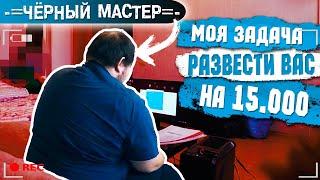 -=ЧЁРНЫЙ МАСТЕР=-

МОЯ ЗАДАЧА
РАЗВЕСТИ ВАС
НА 15.000

REC